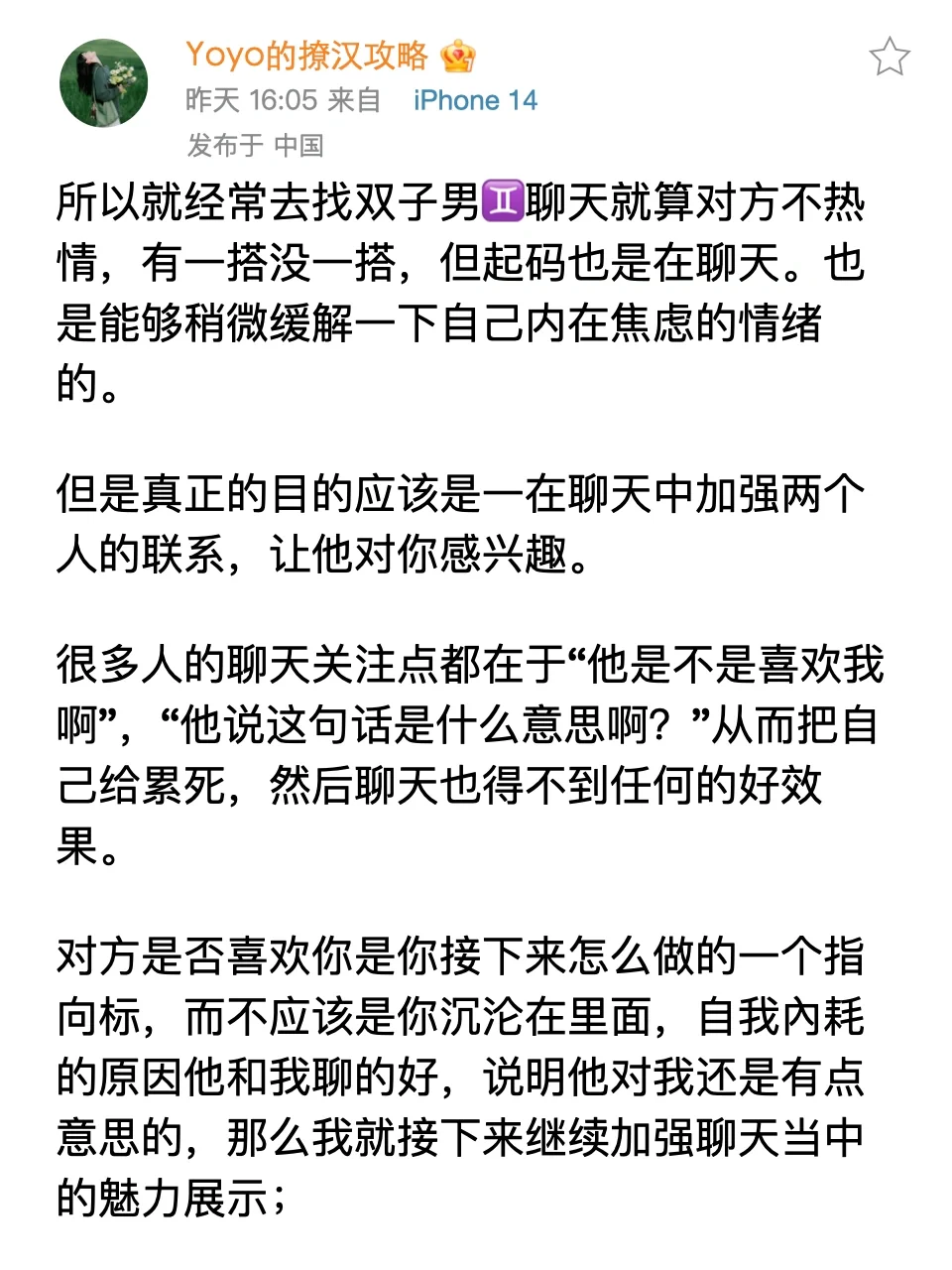 Yoyo的撩汉攻略 👑
昨天 16:05 来自 iPhone 14
发布于 中国

所以就经常去找双子男♊聊天就算对方不热情，有一搭没一搭，但起码也是在聊天。也是能够稍微缓解一下自己内在焦虑的情绪的。

但是真正的目的应该是一在聊天中加强两个人的联系，让他对你感兴趣。

很多人的聊天关注点都在于“他是不是喜欢我啊”，“他说这句话是什么意思啊？”从而把自己给累死，然后聊天也得不到任何的好效果。

对方是否喜欢你是你接下来怎么做的一个指向标，而不应该是你沉沦在里面，自我內耗的原因他和我聊的好，说明他对我还是有点意思的，那么我就接下来继续加强聊天当中的魅力展示；